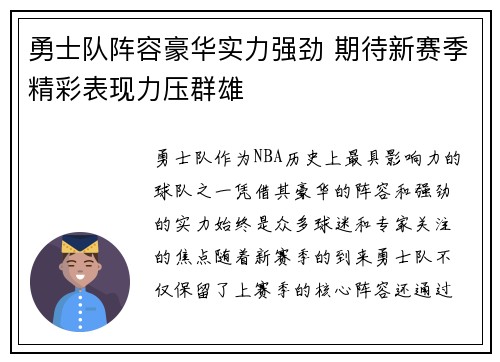 勇士队阵容豪华实力强劲 期待新赛季精彩表现力压群雄

勇士队作为NBA历史上最具影响力的球队之一凭借其豪华的阵容和强劲的实力始终是众多球迷和专家关注的焦点随着新赛季的到来勇士队不仅保留了上赛季的核心阵容还通过